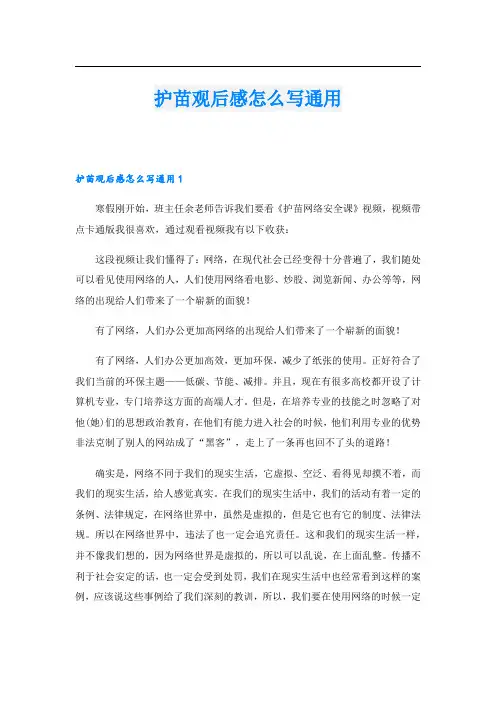 护苗观后感怎么写通用

护苗观后感怎么写通用 1

寒假刚开始，班主任余老师告诉我们要看《护苗网络安全课》视频，视频带点卡通版我很喜欢，通过观看视频我有以下收获：

这段视频让我们懂得了：网络，在现代社会已经变得十分普遍了，我们随处可以看见使用网络的人，人们使用网络看电影、炒股、浏览新闻、办公等等，网络的出现给人们带来了一个崭新的面貌！

有了网络，人们办公更加高网络的出现给人们带来了一个崭新的面貌！

有了网络，人们办公更加高效，更加环保，减少了纸张的使用。正好符合了我们当前的环保主题——低碳、节能、减排。并且，现在有很多高校都开设了计算机专业，专门培养这方面的高端人才。但是，在培养专业的技能之时忽略了对他(她)们的思想政治教育，在他们有能力进入社会的时候，他们利用专业的优势非法克制了别人的网站成了“黑客”，走上了一条再也回不了头的道路！

确实是，网络不同于我们的现实生活，它虚拟、空泛、看得见却摸不着，而我们的现实生活，给人感觉真实。在我们的现实生活中，我们的活动有着一定的条例、法律规定，在网络世界中，虽然是虚拟的，但是它也有它的制度、法律法规。所以在网络世界中，违法了也一定会追究责任。这和我们的现实生活一样，并不像我们想的，因为网络世界是虚拟的，所以可以乱说，在上面乱整。传播不利于社会安定的话，也一定会受到处罚，我们在现实生活中也经常看到这样的案例，应该说这些事例给了我们深刻的教训，所以，我们要在使用网络的时候一定